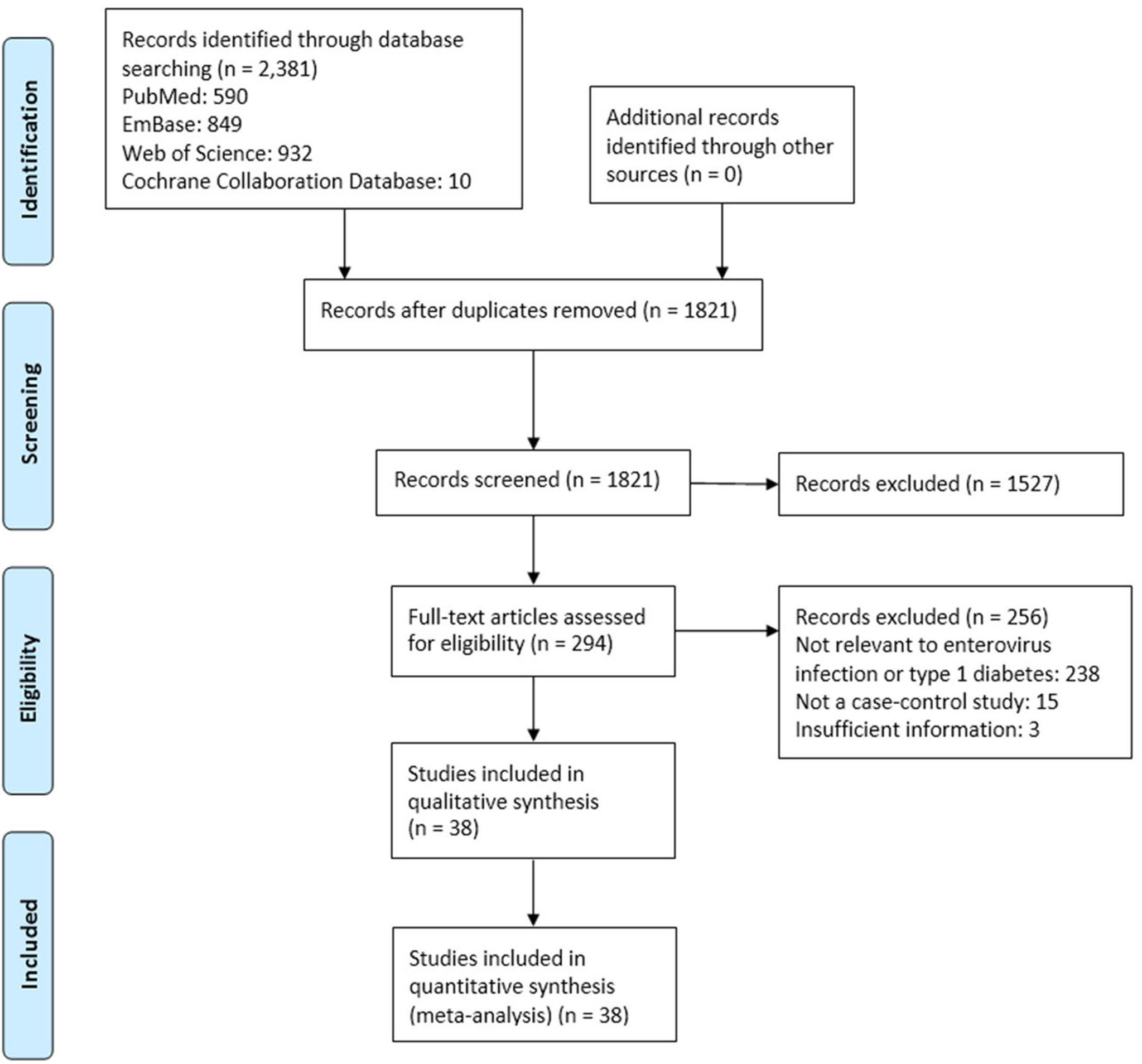 Identification

Records identified through database searching (n = 2,381)
PubMed: 590
EmBase: 849
Web of Science: 932
Cochrane Collaboration Database: 10

Additional records identified through other sources (n = 0)

Screening

Records after duplicates removed (n = 1821)

Records screened (n = 1821)

Records excluded (n = 1527)

Eligibility

Full-text articles assessed for eligibility (n = 294)

Records excluded (n = 256)
Not relevant to enterovirus infection or type 1 diabetes: 238
Not a case-control study: 15
Insufficient information: 3

Studies included in qualitative synthesis (n = 38)

Included

Studies included in quantitative synthesis (meta-analysis) (n = 38)